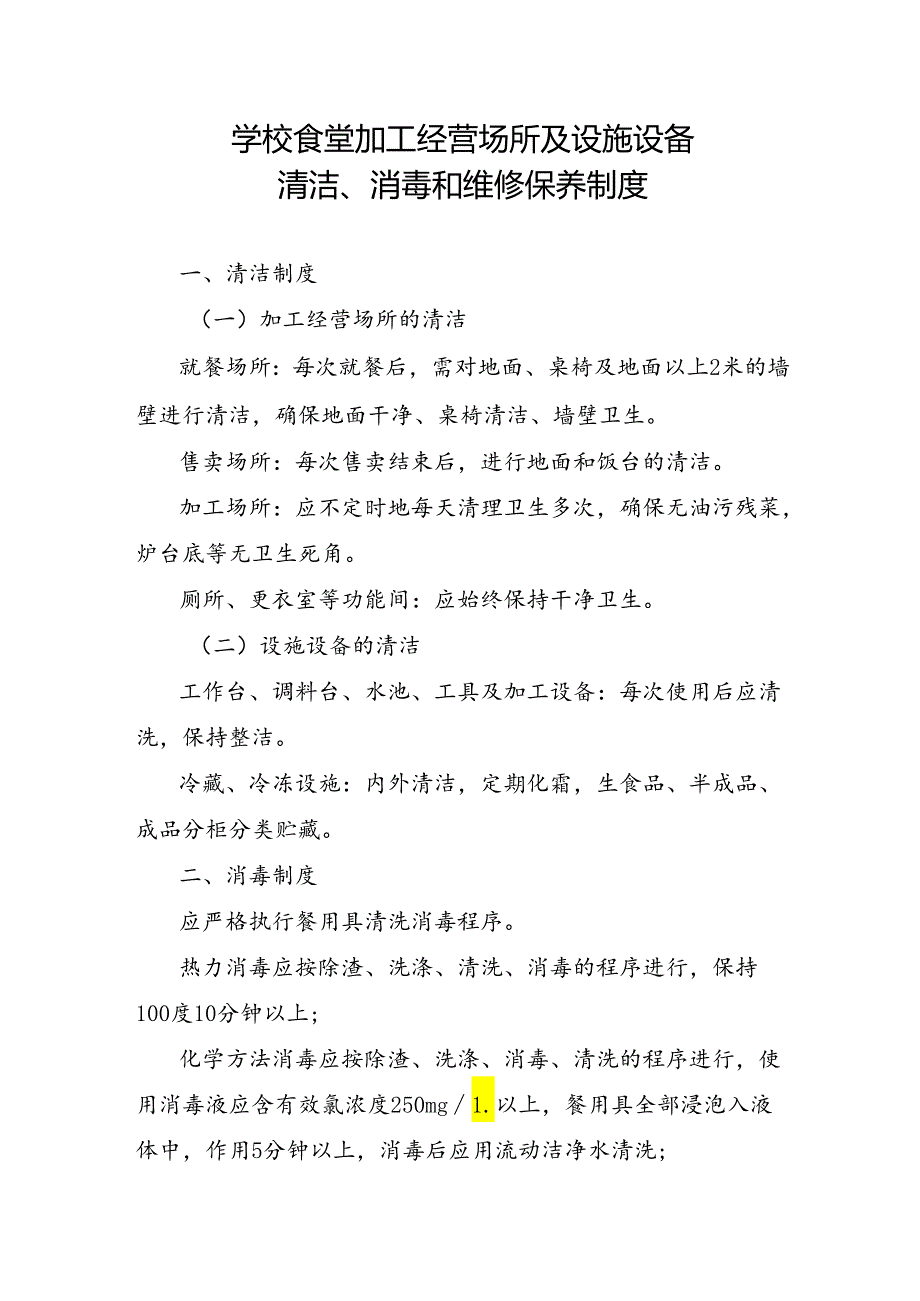 学校食堂加工经营场所及设施设备
清洁、消毒和维修保养制度

一、清洁制度

（一）加工经营场所的清洁

就餐场所：每次就餐后，需对地面、桌椅及地面以上2米的墙壁进行清洁，确保地面干净、桌椅清洁、墙壁卫生。

售卖场所：每次售卖结束后，进行地面和饭台的清洁。

加工场所：应不定时地每天清理卫生多次，确保无油污残菜，炉台底等无卫生死角。

厕所、更衣室等功能间：应始终保持干净卫生。

（二）设施设备的清洁

工作台、调料台、水池、工具及加工设备：每次使用后应清洗，保持整洁。

冷藏、冷冻设施：内外清洁，定期化霜，生食品、半成品、成品分柜分类贮藏。

二、消毒制度

应严格执行餐用具清洗消毒程序。

热力消毒应按除渣、洗涤、清洗、消毒的程序进行，保持100度10分钟以上；

化学方法消毒应按除渣、洗涤、消毒、清洗的程序进行，使用消毒液应含有效氯浓度250mg／1.以上，餐用具全部浸泡入液体中，作用5分钟以上，消毒后应用流动洁净水清洗；